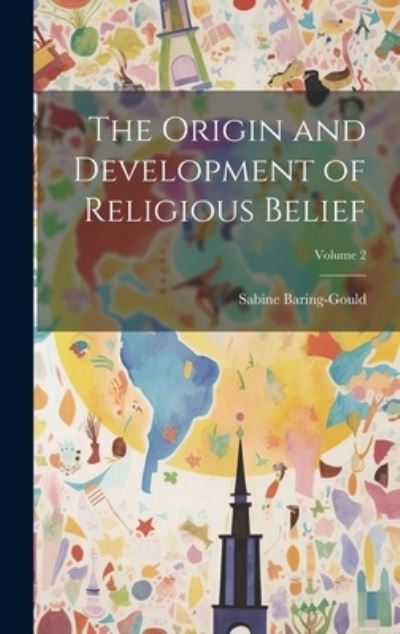 The Origin and Development of Religious Belief

Volume 2

Sabine Baring-Gould